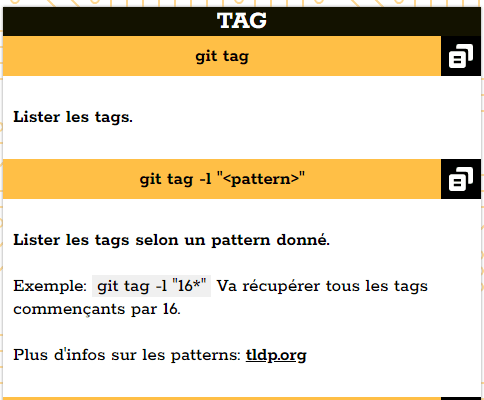 TAG

git tag

Lister les tags.

git tag -l "<pattern>"

Lister les tags selon un pattern donné.

Exemple: git tag -l "16*" Va récupérer tous les tags commençants par 16.

Plus d'infos sur les patterns: tldp.org